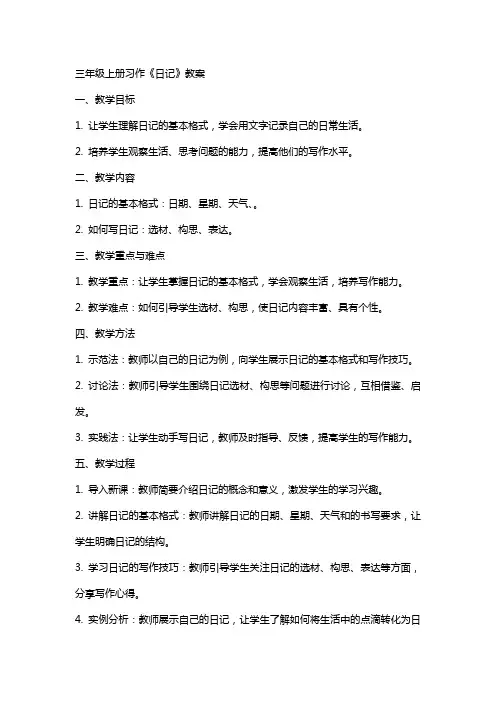 三年级上册习作《日记》教案

一、教学目标

1. 让学生理解日记的基本格式，学会用文字记录自己的日常生活。

2. 培养学生观察生活、思考问题的能力，提高他们的写作水平。

二、教学内容

1. 日记的基本格式：日期、星期、天气、。

2. 如何写日记：选材、构思、表达。

三、教学重点与难点

1. 教学重点：让学生掌握日记的基本格式，学会观察生活，培养写作能力。

2. 教学难点：如何引导学生选材、构思，使日记内容丰富、具有个性。

四、教学方法

1. 示范法：教师以自己的日记为例，向学生展示日记的基本格式和写作技巧。

2. 讨论法：教师引导学生围绕日记选材、构思等问题进行讨论，互相借鉴、启发。

3. 实践法：让学生动手写日记，教师及时指导、反馈，提高学生的写作能力。

五、教学过程

1. 导入新课：教师简要介绍日记的概念和意义，激发学生的学习兴趣。

2. 讲解日记的基本格式：教师讲解日记的日期、星期、天气和的书写要求，让学生明确日记的结构。

3. 学习日记的写作技巧：教师引导学生关注日记的选材、构思、表达等方面，分享写作心得。

4. 实例分析：教师展示自己的日记，让学生了解如何将生活中的点滴转化为日